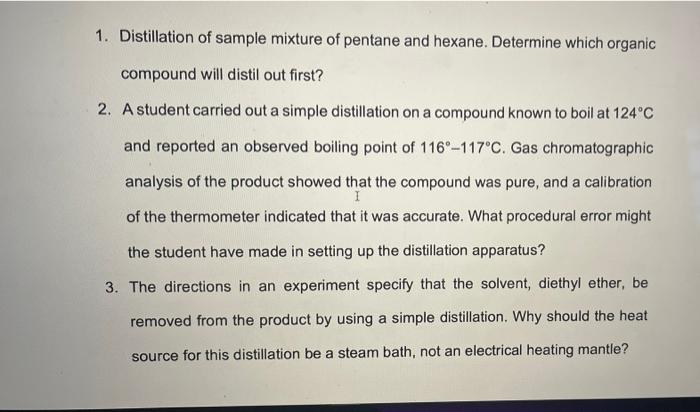 1. Distillation of sample mixture of pentane and hexane. Determine which organic compound will distil out first?

2. A student carried out a simple distillation on a compound known to boil at 124°C and reported an observed boiling point of 116°–117°C. Gas chromatographic analysis of the product showed that the compound was pure, and a calibration of the thermometer indicated that it was accurate. What procedural error might the student have made in setting up the distillation apparatus?

3. The directions in an experiment specify that the solvent, diethyl ether, be removed from the product by using a simple distillation. Why should the heat source for this distillation be a steam bath, not an electrical heating mantle?